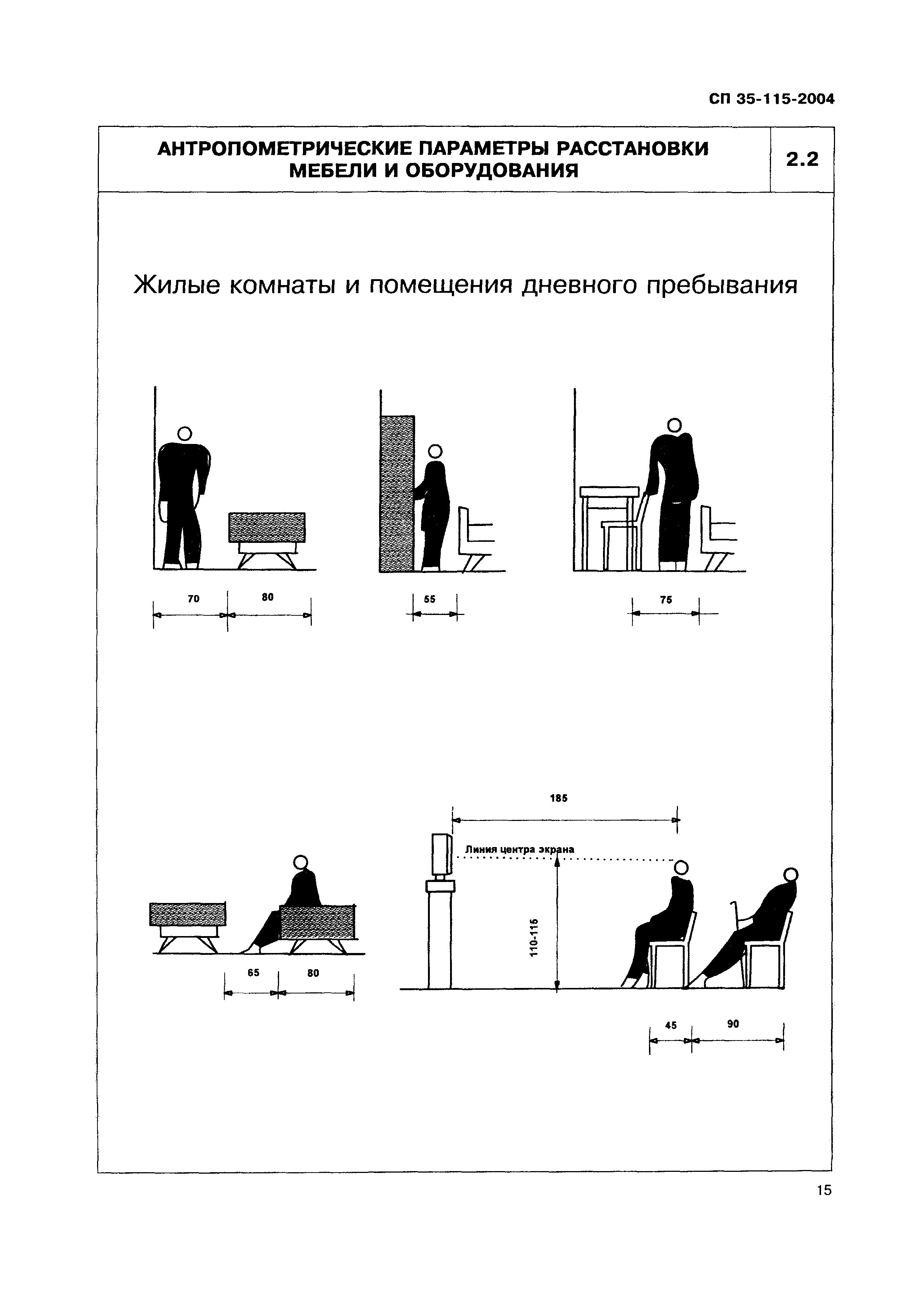 СП 35-115-2004

АНТРОПОМЕТРИЧЕСКИЕ ПАРАМЕТРЫ РАССТАНОВКИ МЕБЕЛИ И ОБОРУДОВАНИЯ

2.2

Жилые комнаты и помещения дневного пребывания

70

80

55

75

185

Линия центра экрана

110-115

65

80

45

90

15